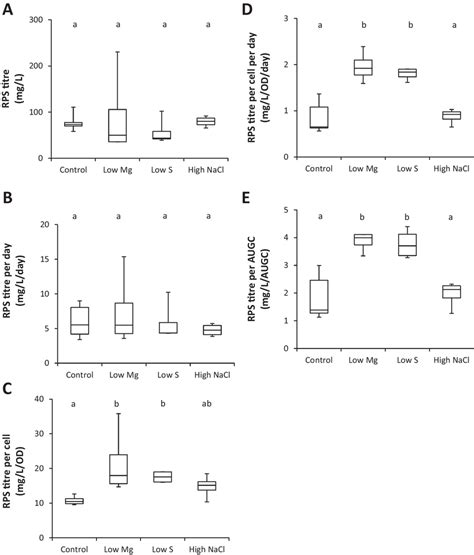 A

RPS titre (mg/L)

300
200
100
0

a a a a

Control Low Mg Low S High NaCl

B

RPS titre per day (mg/L/day)

20
15
10
5
0

a a a a

Control Low Mg Low S High NaCl

C

RPS titre per cell (mg/L/OD)

40
30
20
10
0

a b b ab

Control Low Mg Low S High NaCl

D

RPS titre per cell per day (mg/L/OD/day)

3
2
1
0

a b b a

Control Low Mg Low S High NaCl

E

RPS titre per AUGC (mg/L/AUGC)

5
4
3
2
1
0

a b b a

Control Low Mg Low S High NaCl